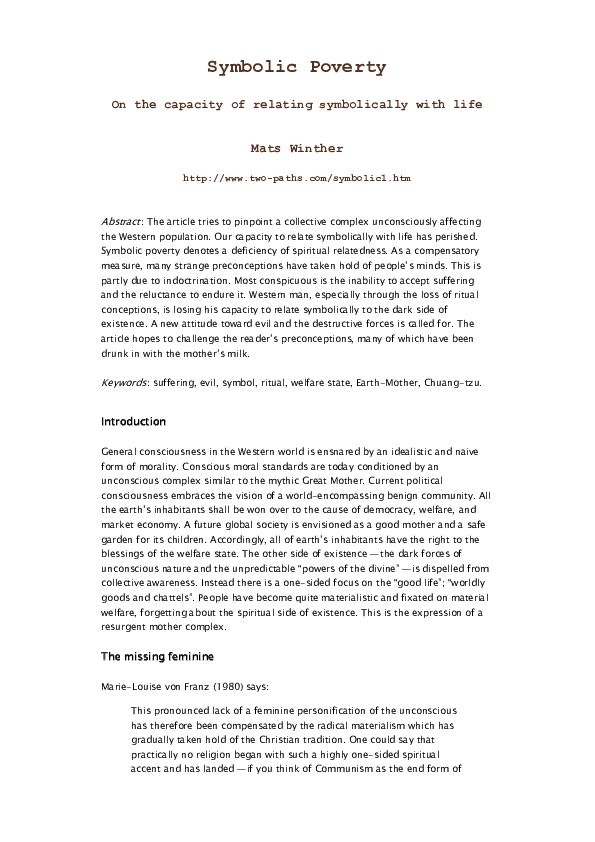 Symbolic Poverty

On the capacity of relating symbolically with life

Mats Winther

http://www.two-paths.com/symbolic1.htm

Abstract: The article tries to pinpoint a collective complex unconsciously affecting the Western population. Our capacity to relate symbolically with life has perished. Symbolic poverty denotes a deficiency of spiritual relatedness. As a compensatory measure, many strange preconceptions have taken hold of people's minds. This is partly due to indoctrination. Most conspicuous is the inability to accept suffering and the reluctance to endure it. Western man, especially through the loss of ritual conceptions, is losing his capacity to relate symbolically to the dark side of existence. A new attitude toward evil and the destructive forces is called for. The article hopes to challenge the reader's preconceptions, many of which have been drunk in with the mother's milk.

Keywords: suffering, evil, symbol, ritual, welfare state, Earth-Mother, Chuang-tzu.

Introduction

General consciousness in the Western world is ensnared by an idealistic and naive form of morality. Conscious moral standards are today conditioned by an unconscious complex similar to the mythic Great Mother. Current political consciousness embraces the vision of a world-encompassing benign community. All the earth's inhabitants shall be won over to the cause of democracy, welfare, and market economy. A future global society is envisioned as a good mother and a safe garden for its children. Accordingly, all of earth's inhabitants have the right to the blessings of the welfare state. The other side of existence — the dark forces of unconscious nature and the unpredictable "powers of the divine" — is dispelled from collective awareness. Instead there is a one-sided focus on the "good life"; "worldly goods and chattels". People have become quite materialistic and fixated on material welfare, forgetting about the spiritual side of existence. This is the expression of a resurgent mother complex.

The missing feminine

Marie-Louise von Franz (1980) says:

This pronounced lack of a feminine personification of the unconscious has therefore been compensated by the radical materialism which has gradually taken hold of the Christian tradition. One could say that practically no religion began with such a highly one-sided spiritual accent and has landed — if you think of Communism as the end form of